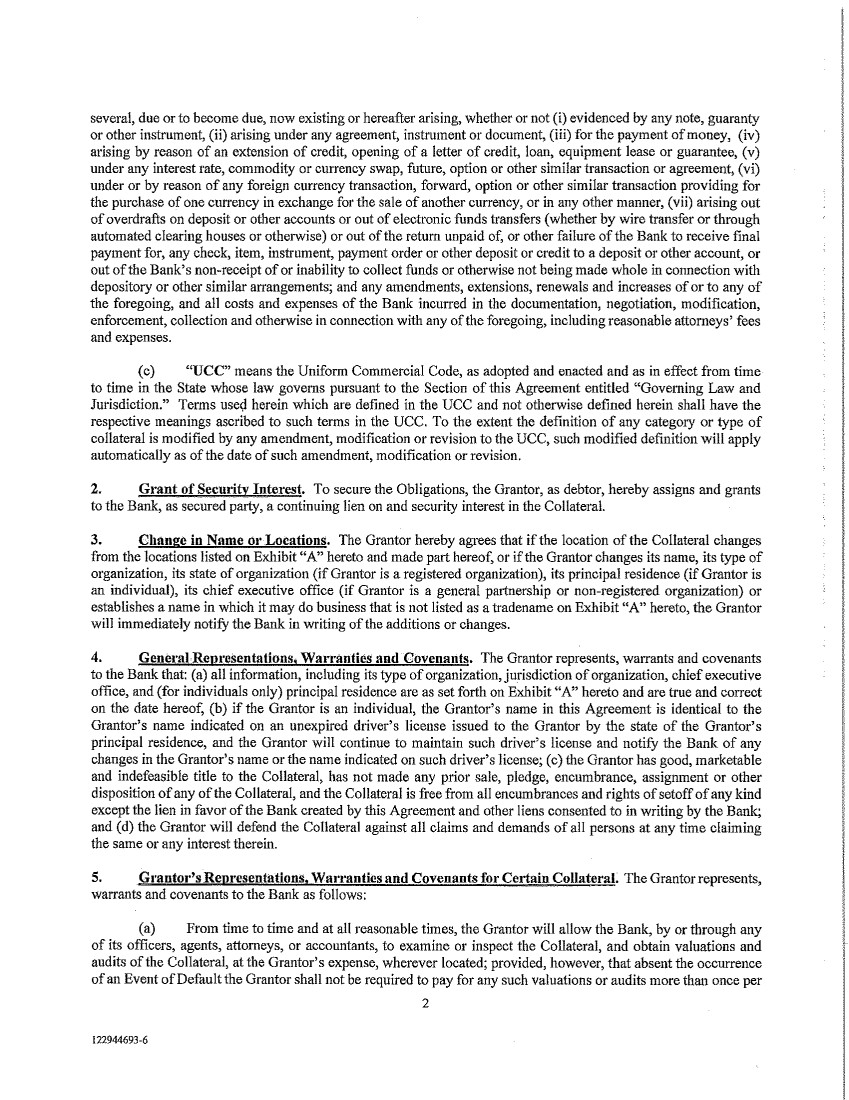 several, due or to become due, now existing or hereafter arising, whether or not (i) evidenced by any note, guaranty or other instrument, (ii) arising under any agreement, instrument or document, (iii) for the payment of money, (iv) arising by reason of an extension of credit, opening of a letter of credit, loan, equipment lease or guarantee, (v) under any interest rate, commodity or currency swap, future, option or other similar transaction or agreement, (vi) under or by reason of any foreign currency transaction, forward, option or other similar transaction providing for the purchase of one currency in exchange for the sale of another currency, or in any other manner, (vii) arising out of overdrafts on deposit or other accounts or out of electronic funds transfers (whether by wire transfer or through automated clearing houses or otherwise) or out of the return unpaid of, or other failure of the Bank to receive final payment for, any check, item, instrument, payment order or other deposit or credit to a deposit or other account, or out of the Bank's non-receipt of or inability to collect funds or otherwise not being made whole in connection with depository or other similar arrangements; and any amendments, extensions, renewals and increases of or to any of the foregoing, and all costs and expenses of the Bank incurred in the documentation, negotiation, modification, enforcement, collection and otherwise in connection with any of the foregoing, including reasonable attorneys' fees and expenses.

(c) "UCC" means the Uniform Commercial Code, as adopted and enacted and as in effect from time to time in the State whose law governs pursuant to the Section of this Agreement entitled "Governing Law and Jurisdiction." Terms used herein which are defined in the UCC and not otherwise defined herein shall have the respective meanings ascribed to such terms in the UCC. To the extent the definition of any category or type of collateral is modified by any amendment, modification or revision to the UCC, such modified definition will apply automatically as of the date of such amendment, modification or revision.

2. Grant of Security Interest. To secure the Obligations, the Grantor, as debtor, hereby assigns and grants to the Bank, as secured party, a continuing lien on and security interest in the Collateral.

3. Change in Name or Locations. The Grantor hereby agrees that if the location of the Collateral changes from the locations listed on Exhibit "A" hereto and made part hereof, or if the Grantor changes its name, its type of organization, its state of organization (if Grantor is a registered organization), its principal residence (if Grantor is an individual), its chief executive office (if Grantor is a general partnership or non-registered organization) or establishes a name in which it may do business that is not listed as a tradename on Exhibit "A" hereto, the Grantor will immediately notify the Bank in writing of the additions or changes.

4. General Representations, Warranties and Covenants. The Grantor represents, warrants and covenants to the Bank that: (a) all information, including its type of organization, jurisdiction of organization, chief executive office, and (for individuals only) principal residence are as set forth on Exhibit "A" hereto and are true and correct on the date hereof, (b) if the Grantor is an individual, the Grantor's name in this Agreement is identical to the Grantor's name indicated on an unexpired driver's license issued to the Grantor by the state of the Grantor's principal residence, and the Grantor will continue to maintain such driver's license and notify the Bank of any changes in the Grantor's name or the name indicated on such driver's license; (c) the Grantor has good, marketable and indefeasible title to the Collateral, has not made any prior sale, pledge, encumbrance, assignment or other disposition of any of the Collateral, and the Collateral is free from all encumbrances and rights of setoff of any kind except the lien in favor of the Bank created by this Agreement and other liens consented to in writing by the Bank; and (d) the Grantor will defend the Collateral against all claims and demands of all persons at any time claiming the same or any interest therein.

5. Grantor's Representations, Warranties and Covenants for Certain Collateral. The Grantor represents, warrants and covenants to the Bank as follows:

(a) From time to time and at all reasonable times, the Grantor will allow the Bank, by or through any of its officers, agents, attorneys, or accountants, to examine or inspect the Collateral, and obtain valuations and audits of the Collateral, at the Grantor's expense, wherever located; provided, however, that absent the occurrence of an Event of Default the Grantor shall not be required to pay for any such valuations or audits more than once per

2

122944693-6